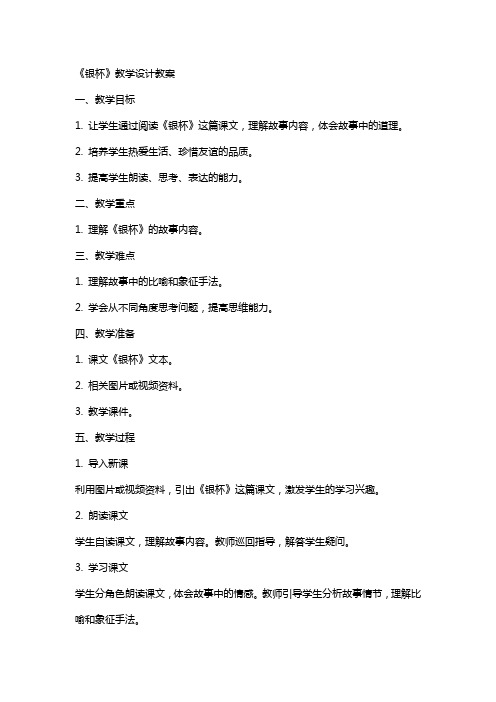 《银杯》教学设计教案

一、教学目标

1. 让学生通过阅读《银杯》这篇课文，理解故事内容，体会故事中的道理。

2. 培养学生热爱生活、珍惜友谊的品质。

3. 提高学生朗读、思考、表达的能力。

二、教学重点

1. 理解《银杯》的故事内容。

三、教学难点

1. 理解故事中的比喻和象征手法。

2. 学会从不同角度思考问题，提高思维能力。

四、教学准备

1. 课文《银杯》文本。

2. 相关图片或视频资料。

3. 教学课件。

五、教学过程

1. 导入新课

利用图片或视频资料，引出《银杯》这篇课文，激发学生的学习兴趣。

2. 朗读课文

学生自读课文，理解故事内容。教师巡回指导，解答学生疑问。

3. 学习课文

学生分角色朗读课文，体会故事中的情感。教师引导学生分析故事情节，理解比喻和象征手法。